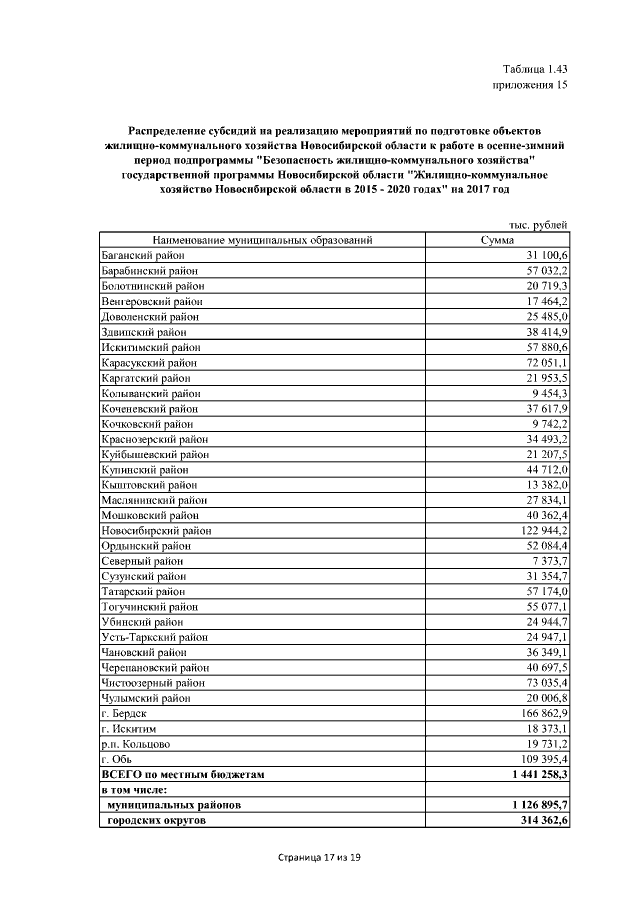 Таблица 1.43
приложения 15

Распределение субсидий на реализацию мероприятий по подготовке объектов жилищно-коммунального хозяйства Новосибирской области к работе в осенне-зимний период подпрограммы "Безопасность жилищно-коммунального хозяйства" государственной программы Новосибирской области "Жилищно-коммунальное хозяйство Новосибирской области в 2015 - 2020 годах" на 2017 год

тыс. рублей

| Наименование муниципальных образований | Сумма |
|---|---|
| Баганский район | 31 100,6 |
| Барабинский район | 57 032,2 |
| Болотнинский район | 20 719,3 |
| Венгеровский район | 17 464,2 |
| Доволенский район | 25 485,0 |
| Здвинский район | 38 414,9 |
| Искитимский район | 57 880,6 |
| Карасукский район | 72 051,1 |
| Каргатский район | 21 953,5 |
| Колыванский район | 9 454,3 |
| Коченевский район | 37 617,9 |
| Кочковский район | 9 742,2 |
| Краснозерский район | 34 493,2 |
| Куйбышевский район | 21 207,5 |
| Купинский район | 44 712,0 |
| Кыштовский район | 13 382,0 |
| Маслянинский район | 27 834,1 |
| Мошковский район | 40 362,4 |
| Новосибирский район | 122 944,2 |
| Ордынский район | 52 084,4 |
| Северный район | 7 373,7 |
| Сузунский район | 31 354,7 |
| Татарский район | 57 174,0 |
| Тогучинский район | 55 077,1 |
| Убинский район | 24 944,7 |
| Усть-Таркский район | 24 947,1 |
| Чановский район | 36 349,1 |
| Черепановский район | 40 697,5 |
| Чистоозерный район | 73 035,4 |
| Чулымский район | 20 006,8 |
| г. Бердск | 166 862,9 |
| г. Искитим | 18 373,1 |
| р.п. Кольцово | 19 731,2 |
| г. Обь | 109 395,4 |
| ВСЕГО по местным бюджетам | 1 441 258,3 |
| в том числе: | |
| муниципальных районов | 1 126 895,7 |
| городских округов | 314 362,6 |

Страница 17 из 19